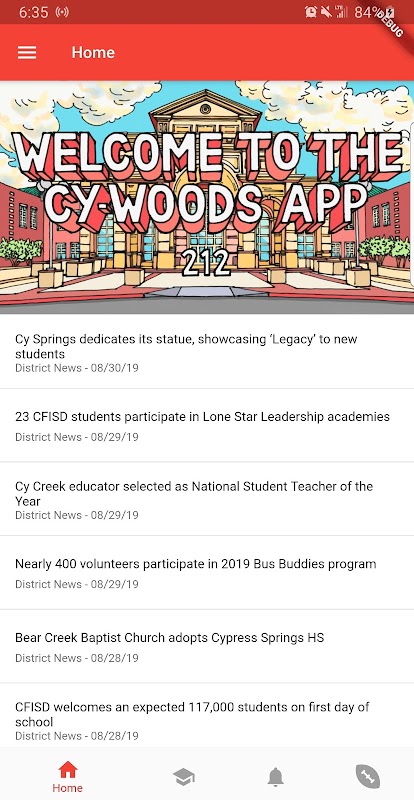 6:35 84% DEBUG

Home

WELCOME TO THE CY-WOODS APP
212

Cy Springs dedicates its statue, showcasing 'Legacy' to new students
District News - 08/30/19

23 CFISD students participate in Lone Star Leadership academies
District News - 08/29/19

Cy Creek educator selected as National Student Teacher of the Year
District News - 08/29/19

Nearly 400 volunteers participate in 2019 Bus Buddies program
District News - 08/29/19

Bear Creek Baptist Church adopts Cypress Springs HS
District News - 08/28/19

CFISD welcomes an expected 117,000 students on first day of school
District News - 08/28/19

Home